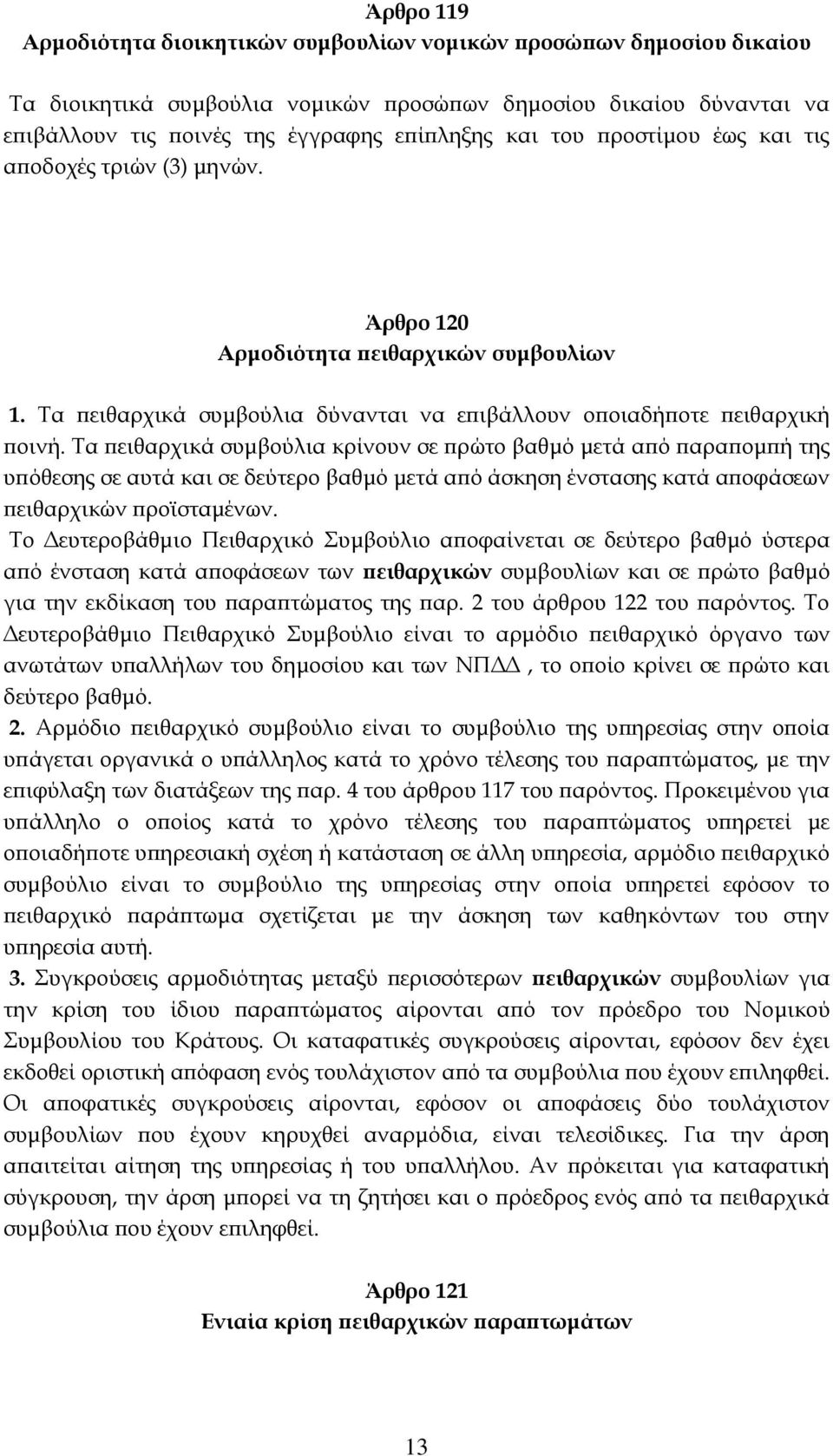 Άρθρο 119
Αρμοδιότητα διοικητικών συμβουλίων νομικών προσώπων δημοσίου δικαίου

Τα διοικητικά συμβούλια νομικών προσώπων δημοσίου δικαίου δύνανται να επιβάλλουν τις ποινές της έγγραφης επίπληξης και του προστίμου έως και τις αποδοχές τριών (3) μηνών.

Άρθρο 120
Αρμοδιότητα πειθαρχικών συμβουλίων

1. Τα πειθαρχικά συμβούλια δύνανται να επιβάλλουν οποιαδήποτε πειθαρχική ποινή. Τα πειθαρχικά συμβούλια κρίνουν σε πρώτο βαθμό μετά από παραπομπή της υπόθεσης σε αυτά και σε δεύτερο βαθμό μετά από άσκηση ένστασης κατά αποφάσεων πειθαρχικών προϊσταμένων.
Το Δευτεροβάθμιο Πειθαρχικό Συμβούλιο αποφαίνεται σε δεύτερο βαθμό ύστερα από ένσταση κατά αποφάσεων των πειθαρχικών συμβουλίων και σε πρώτο βαθμό για την εκδίκαση του παραπτώματος της παρ. 2 του άρθρου 122 του παρόντος. Το Δευτεροβάθμιο Πειθαρχικό Συμβούλιο είναι το αρμόδιο πειθαρχικό όργανο των ανωτάτων υπαλλήλων του δημοσίου και των ΝΠΔΔ , το οποίο κρίνει σε πρώτο και δεύτερο βαθμό.
2. Αρμόδιο πειθαρχικό συμβούλιο είναι το συμβούλιο της υπηρεσίας στην οποία υπάγεται οργανικά ο υπάλληλος κατά το χρόνο τέλεσης του παραπτώματος, με την επιφύλαξη των διατάξεων της παρ. 4 του άρθρου 117 του παρόντος. Προκειμένου για υπάλληλο ο οποίος κατά το χρόνο τέλεσης του παραπτώματος υπηρετεί με οποιαδήποτε υπηρεσιακή σχέση ή κατάσταση σε άλλη υπηρεσία, αρμόδιο πειθαρχικό συμβούλιο είναι το συμβούλιο της υπηρεσίας στην οποία υπηρετεί εφόσον το πειθαρχικό παράπτωμα σχετίζεται με την άσκηση των καθηκόντων του στην υπηρεσία αυτή.
3. Συγκρούσεις αρμοδιότητας μεταξύ περισσότερων πειθαρχικών συμβουλίων για την κρίση του ίδιου παραπτώματος αίρονται από τον πρόεδρο του Νομικού Συμβουλίου του Κράτους. Οι καταφατικές συγκρούσεις αίρονται, εφόσον δεν έχει εκδοθεί οριστική απόφαση ενός τουλάχιστον από τα συμβούλια που έχουν επιληφθεί. Οι αποφατικές συγκρούσεις αίρονται, εφόσον οι αποφάσεις δύο τουλάχιστον συμβουλίων που έχουν κηρυχθεί αναρμόδια, είναι τελεσίδικες. Για την άρση απαιτείται αίτηση της υπηρεσίας ή του υπαλλήλου. Αν πρόκειται για καταφατική σύγκρουση, την άρση μπορεί να τη ζητήσει και ο πρόεδρος ενός από τα πειθαρχικά συμβούλια που έχουν επιληφθεί.

Άρθρο 121
Ενιαία κρίση πειθαρχικών παραπτωμάτων

13